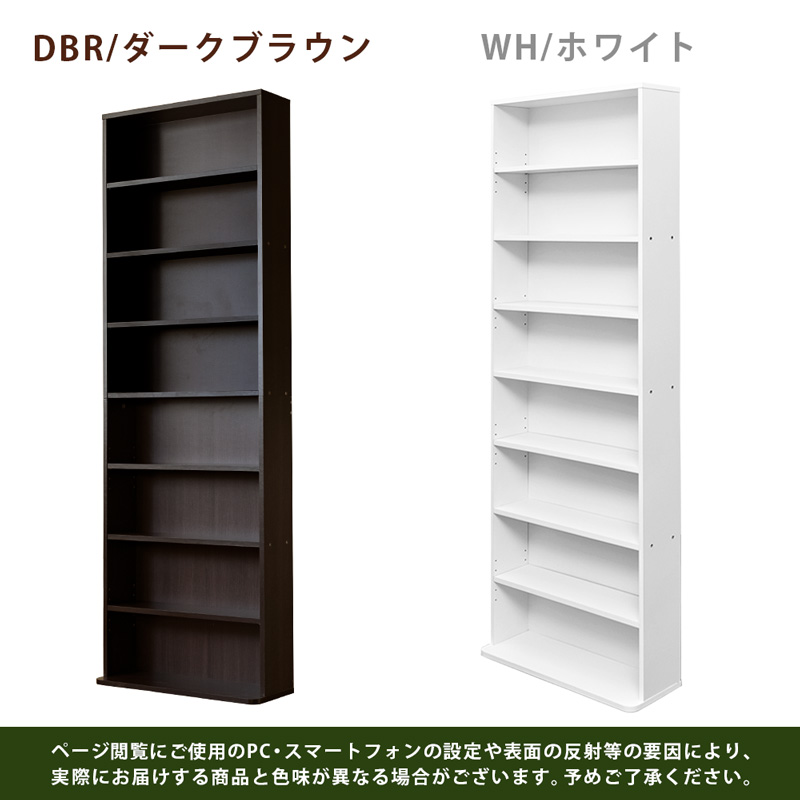 DBR/ダークブラウン

WH/ホワイト

ページ閲覧にご使用のPC・スマートフォンの設定や表面の反射等の要因により、実際にお届けする商品と色味が異なる場合がございます。予めご了承ください。